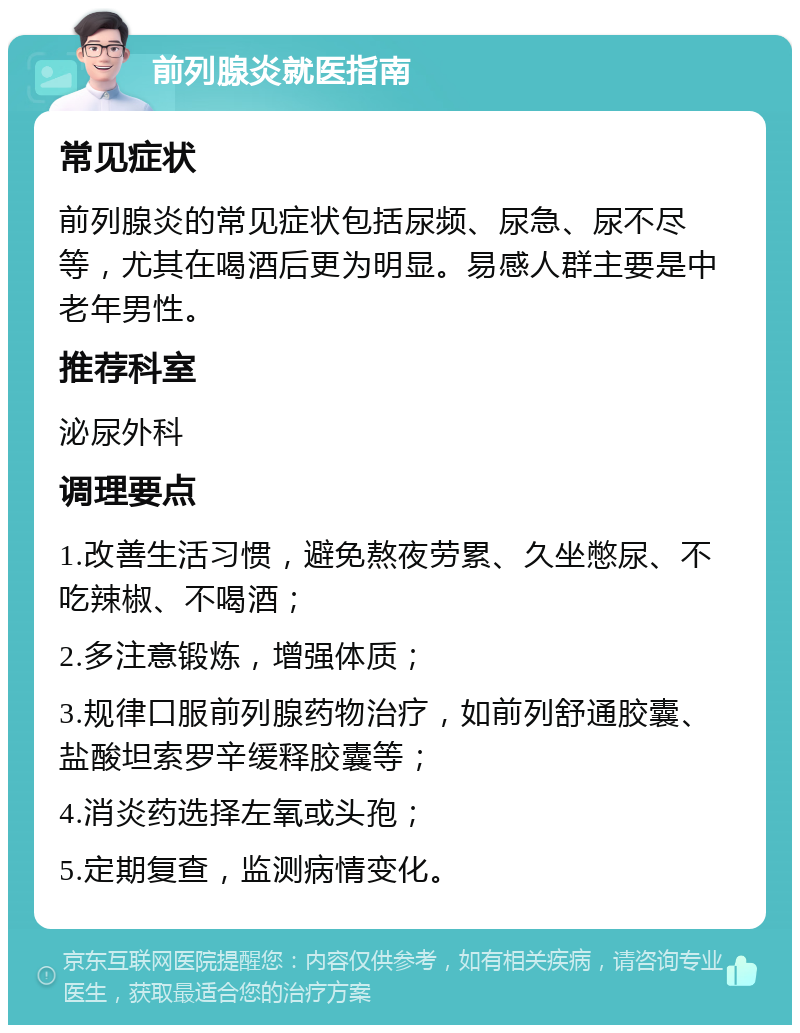 前列腺炎就医指南

常见症状

前列腺炎的常见症状包括尿频、尿急、尿不尽等，尤其在喝酒后更为明显。易感人群主要是中老年男性。

推荐科室

泌尿外科

调理要点

1.改善生活习惯，避免熬夜劳累、久坐憋尿、不吃辣椒、不喝酒；

2.多注意锻炼，增强体质；

3.规律口服前列腺药物治疗，如前列舒通胶囊、盐酸坦索罗辛缓释胶囊等；

4.消炎药选择左氧或头孢；

5.定期复查，监测病情变化。

京东互联网医院提醒您：内容仅供参考，如有相关疾病，请咨询专业医生，获取最适合您的治疗方案